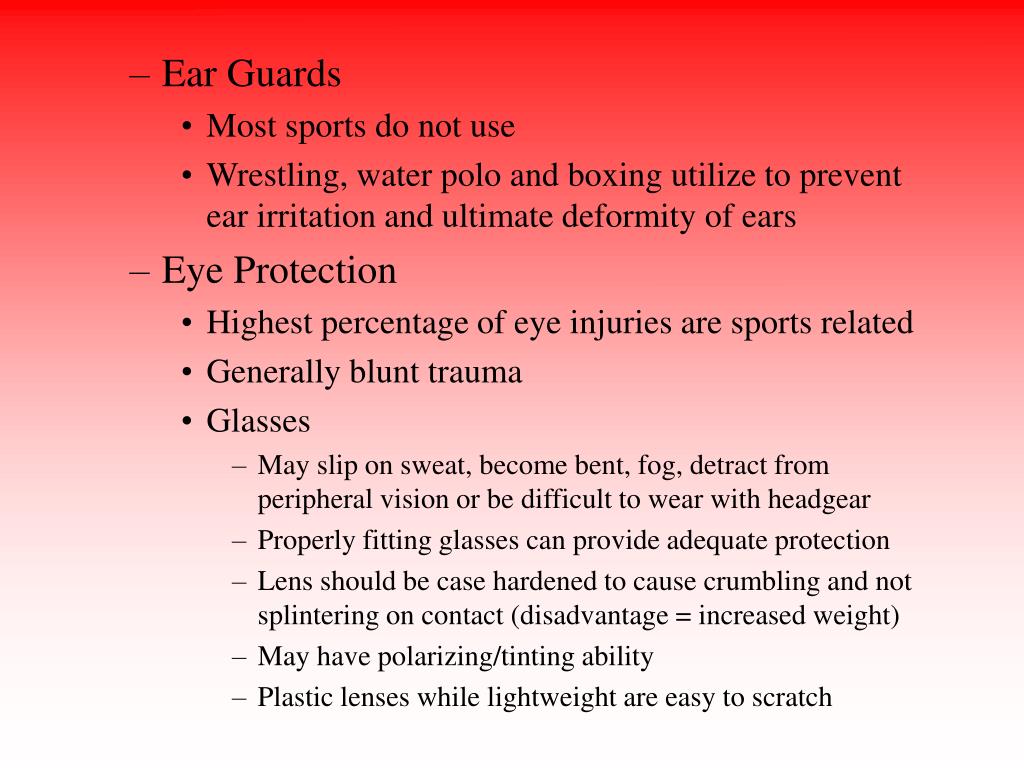 – Ear Guards

• Most sports do not use

• Wrestling, water polo and boxing utilize to prevent ear irritation and ultimate deformity of ears

– Eye Protection

• Highest percentage of eye injuries are sports related

• Generally blunt trauma

• Glasses

– May slip on sweat, become bent, fog, detract from peripheral vision or be difficult to wear with headgear

– Properly fitting glasses can provide adequate protection

– Lens should be case hardened to cause crumbling and not splintering on contact (disadvantage = increased weight)

– May have polarizing/tinting ability

– Plastic lenses while lightweight are easy to scratch